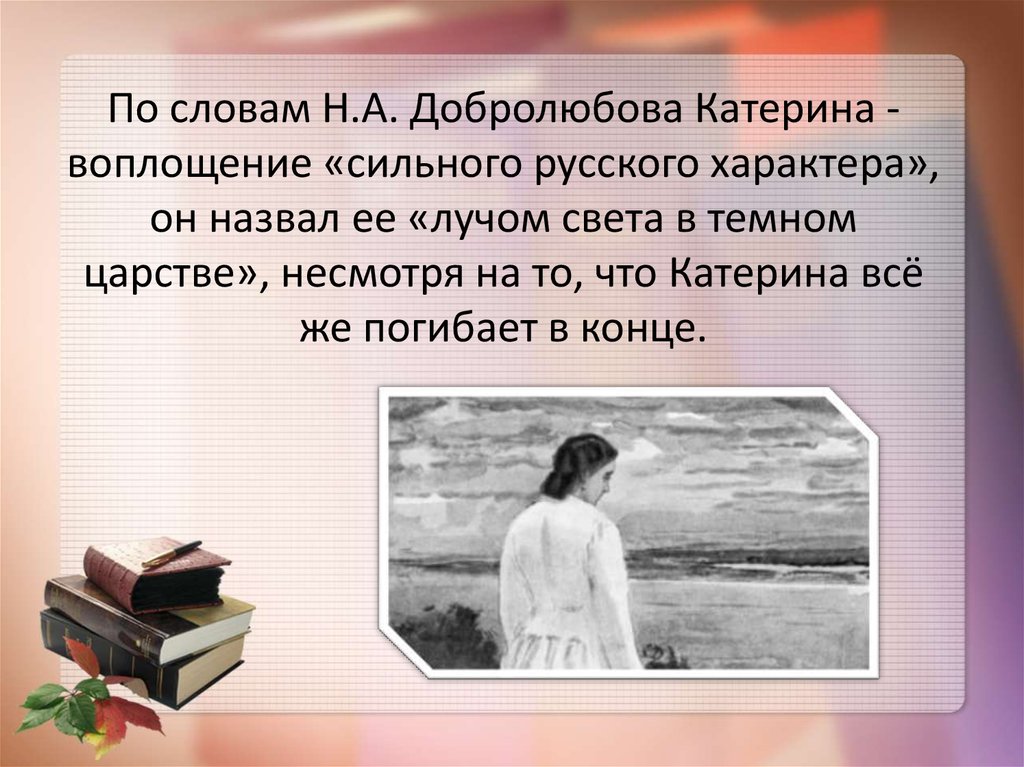 По словам Н.А. Добролюбова Катерина - воплощение «сильного русского характера», он назвал ее «лучом света в темном царстве», несмотря на то, что Катерина всё же погибает в конце.